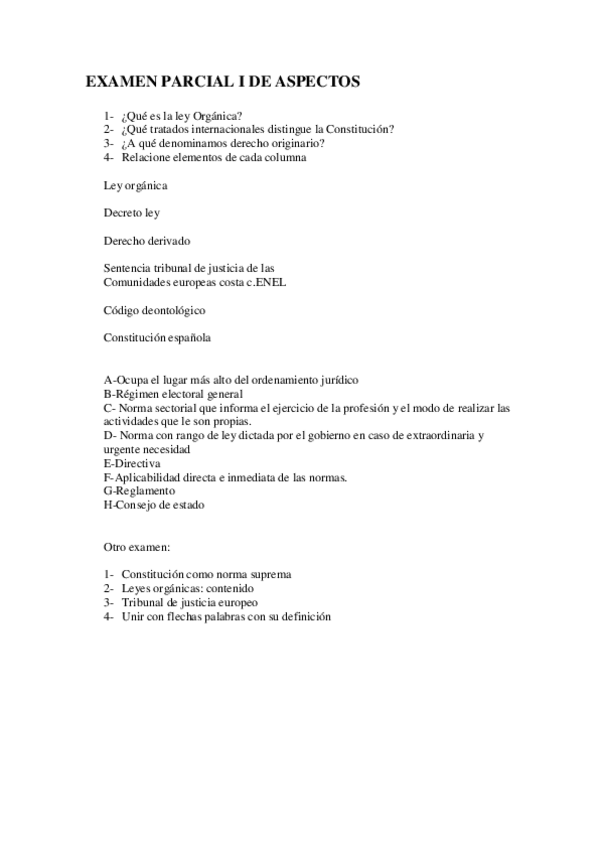 EXAMEN PARCIAL I DE ASPECTOS

1- ¿Qué es la ley Orgánica?
2- ¿Qué tratados internacionales distingue la Constitución?
3- ¿A qué denominamos derecho originario?
4- Relacione elementos de cada columna

Ley orgánica

Decreto ley

Derecho derivado

Sentencia tribunal de justicia de las Comunidades europeas costa c.ENEL

Código deontológico

Constitución española

A-Ocupa el lugar más alto del ordenamiento jurídico
B-Régimen electoral general
C- Norma sectorial que informa el ejercicio de la profesión y el modo de realizar las actividades que le son propias.
D- Norma con rango de ley dictada por el gobierno en caso de extraordinaria y urgente necesidad
E-Directiva
F-Aplicabilidad directa e inmediata de las normas.
G-Reglamento
H-Consejo de estado

Otro examen:

1- Constitución como norma suprema
2- Leyes orgánicas: contenido
3- Tribunal de justicia europeo
4- Unir con flechas palabras con su definición